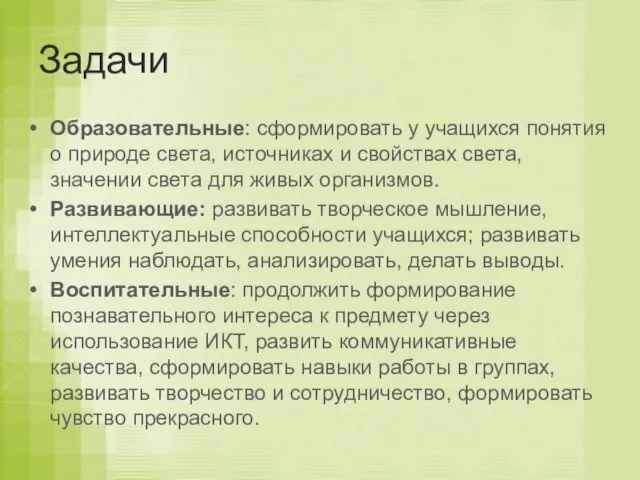 Задачи

• Образовательные: сформировать у учащихся понятия о природе света, источниках и свойствах света, значении света для живых организмов.
• Развивающие: развивать творческое мышление, интеллектуальные способности учащихся; развивать умения наблюдать, анализировать, делать выводы.
• Воспитательные: продолжить формирование познавательного интереса к предмету через использование ИКТ, развить коммуникативные качества, сформировать навыки работы в группах, развивать творчество и сотрудничество, формировать чувство прекрасного.